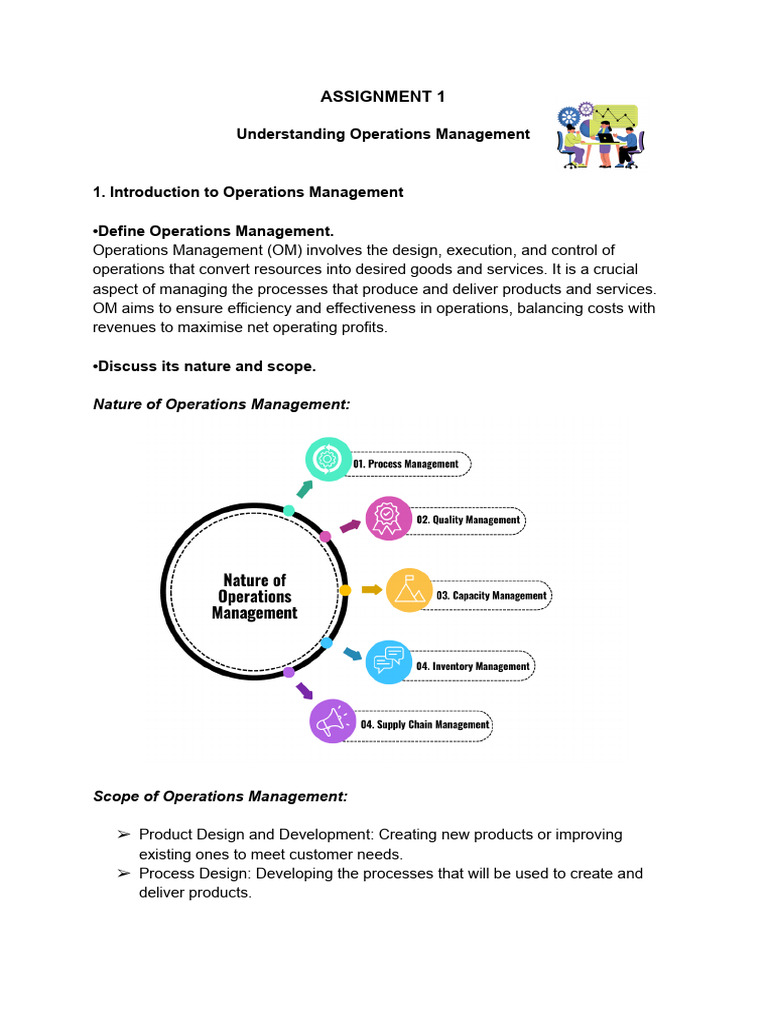 ASSIGNMENT 1

Understanding Operations Management

1. Introduction to Operations Management

•Define Operations Management.
Operations Management (OM) involves the design, execution, and control of operations that convert resources into desired goods and services. It is a crucial aspect of managing the processes that produce and deliver products and services. OM aims to ensure efficiency and effectiveness in operations, balancing costs with revenues to maximise net operating profits.

•Discuss its nature and scope.

Nature of Operations Management:

Nature of Operations Management

01. Process Management

02. Quality Management

03. Capacity Management

04. Inventory Management

04. Supply Chain Management

Scope of Operations Management:

➢ Product Design and Development: Creating new products or improving existing ones to meet customer needs.
➢ Process Design: Developing the processes that will be used to create and deliver products.